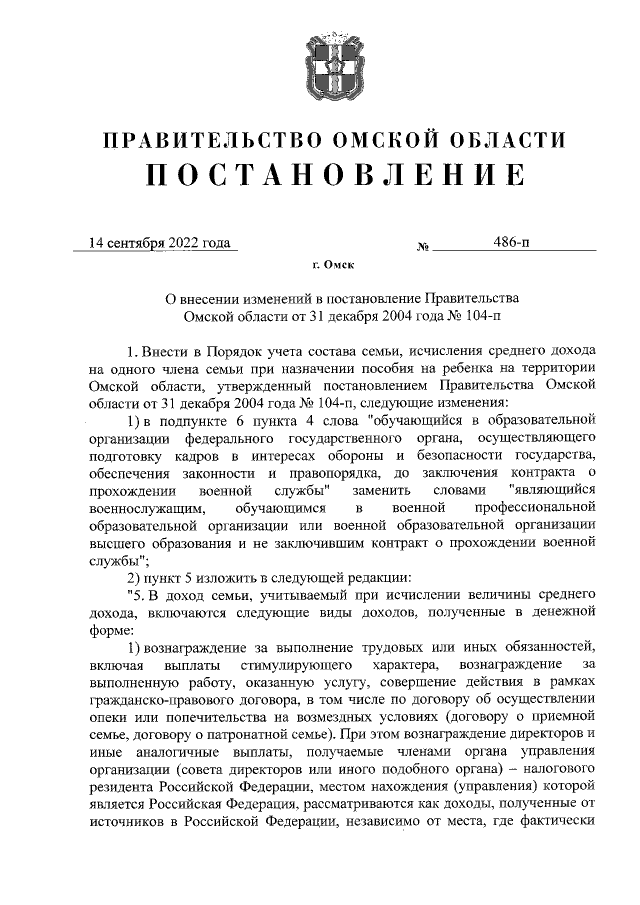 ПРАВИТЕЛЬСТВО ОМСКОЙ ОБЛАСТИ
ПОСТАНОВЛЕНИЕ

14 сентября 2022 года № 486-п

г. Омск

О внесении изменений в постановление Правительства Омской области от 31 декабря 2004 года № 104-п

1. Внести в Порядок учета состава семьи, исчисления среднего дохода на одного члена семьи при назначении пособия на ребенка на территории Омской области, утвержденный постановлением Правительства Омской области от 31 декабря 2004 года № 104-п, следующие изменения:

1) в подпункте 6 пункта 4 слова "обучающийся в образовательной организации федерального государственного органа, осуществляющего подготовку кадров в интересах обороны и безопасности государства, обеспечения законности и правопорядка, до заключения контракта о прохождении военной службы" заменить словами "являющийся военнослужащим, обучающимся в военной профессиональной образовательной организации или военной образовательной организации высшего образования и не заключившим контракт о прохождении военной службы";

2) пункт 5 изложить в следующей редакции:

"5. В доход семьи, учитываемый при исчислении величины среднего дохода, включаются следующие виды доходов, полученные в денежной форме:

1) вознаграждение за выполнение трудовых или иных обязанностей, включая выплаты стимулирующего характера, вознаграждение за выполненную работу, оказанную услугу, совершение действия в рамках гражданско-правового договора, в том числе по договору об осуществлении опеки или попечительства на возмездных условиях (договору о приемной семье, договору о патронатной семье). При этом вознаграждение директоров и иные аналогичные выплаты, получаемые членами органа управления организации (совета директоров или иного подобного органа) – налогового резидента Российской Федерации, местом нахождения (управления) которой является Российская Федерация, рассматриваются как доходы, полученные от источников в Российской Федерации, независимо от места, где фактически